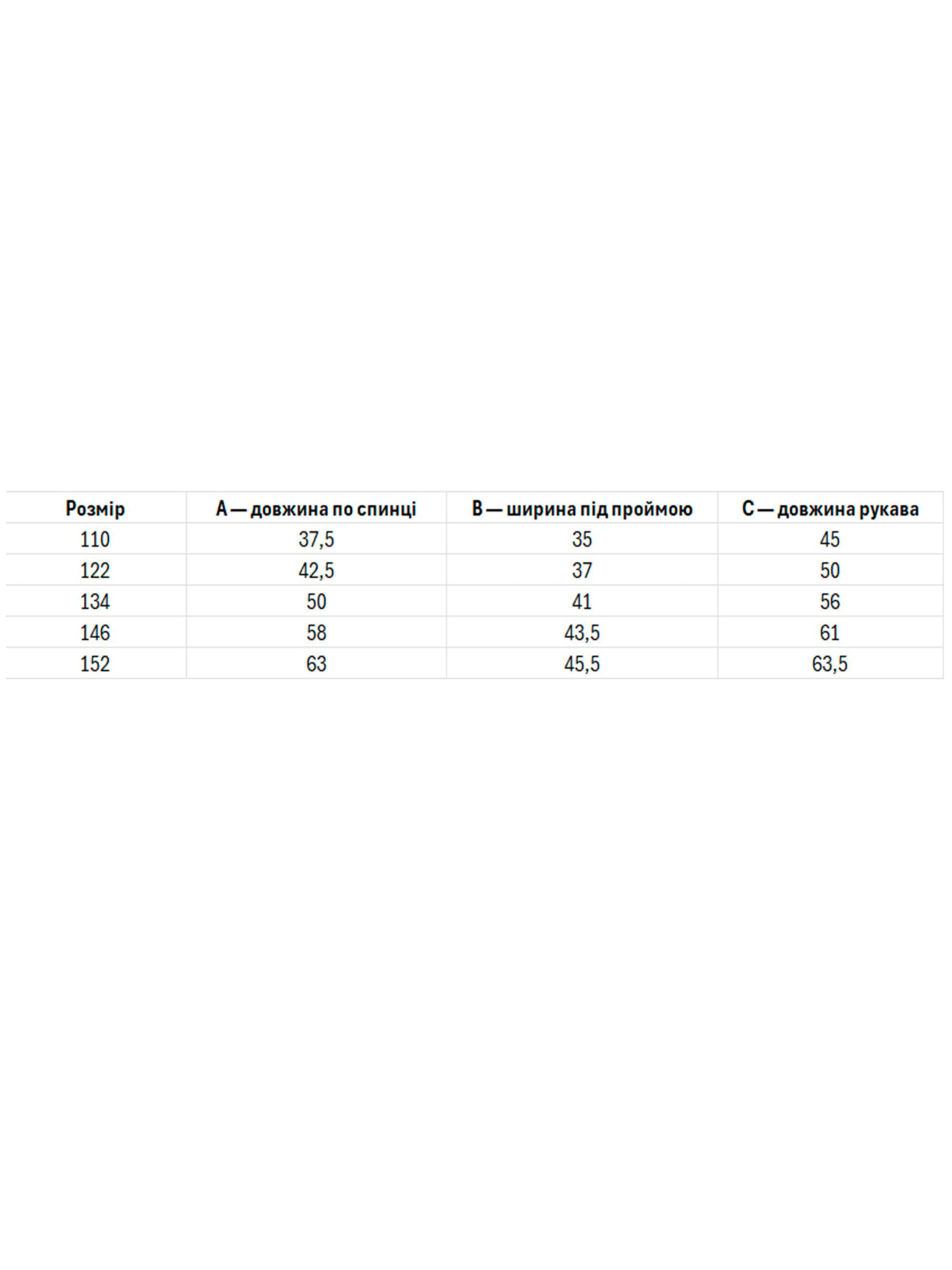 | Розмір | A — довжина по спинці | B — ширина під проймою | C — довжина рукава |
|---|---|---|---|
| 110 | 37,5 | 35 | 45 |
| 122 | 42,5 | 37 | 50 |
| 134 | 50 | 41 | 56 |
| 146 | 58 | 43,5 | 61 |
| 152 | 63 | 45,5 | 63,5 |